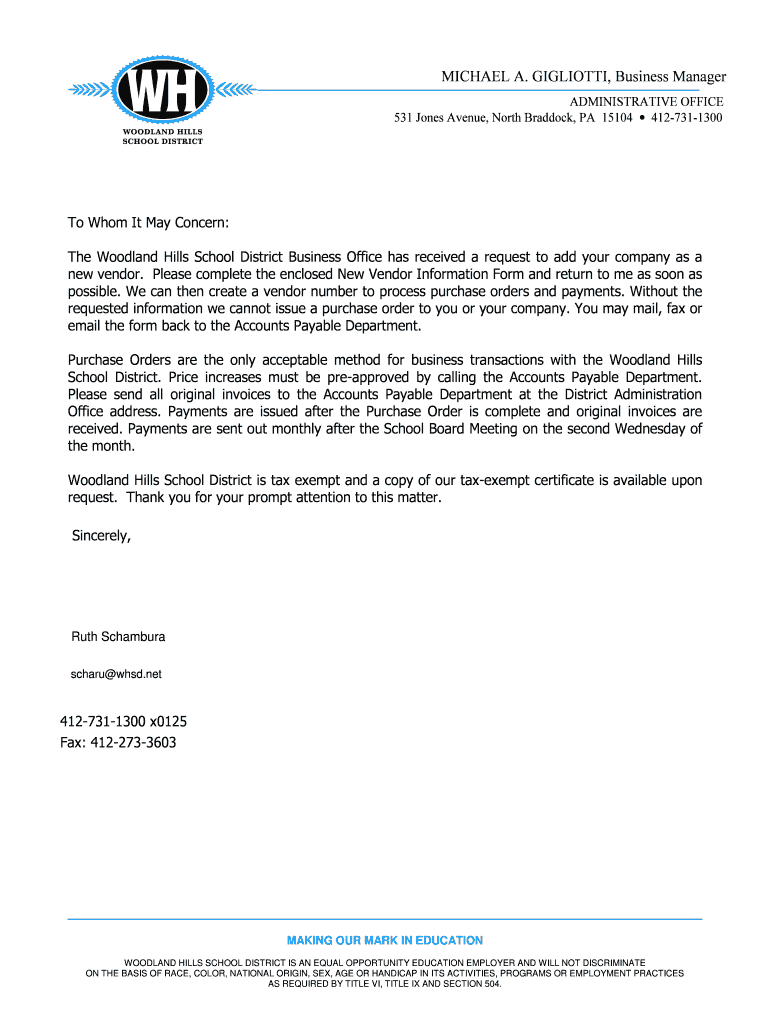 WH
WOODLAND HILLS SCHOOL DISTRICT

MICHAEL A. GIGLIOTTI, Business Manager
ADMINISTRATIVE OFFICE
531 Jones Avenue, North Braddock, PA 15104 • 412-731-1300

To Whom It May Concern:

The Woodland Hills School District Business Office has received a request to add your company as a new vendor. Please complete the enclosed New Vendor Information Form and return to me as soon as possible. We can then create a vendor number to process purchase orders and payments. Without the requested information we cannot issue a purchase order to you or your company. You may mail, fax or email the form back to the Accounts Payable Department.

Purchase Orders are the only acceptable method for business transactions with the Woodland Hills School District. Price increases must be pre-approved by calling the Accounts Payable Department. Please send all original invoices to the Accounts Payable Department at the District Administration Office address. Payments are issued after the Purchase Order is complete and original invoices are received. Payments are sent out monthly after the School Board Meeting on the second Wednesday of the month.

Woodland Hills School District is tax exempt and a copy of our tax-exempt certificate is available upon request. Thank you for your prompt attention to this matter.

Sincerely,

Ruth Schambura

scharu@whsd.net

412-731-1300 x0125
Fax: 412-273-3603

MAKING OUR MARK IN EDUCATION

WOODLAND HILLS SCHOOL DISTRICT IS AN EQUAL OPPORTUNITY EDUCATION EMPLOYER AND WILL NOT DISCRIMINATE ON THE BASIS OF RACE, COLOR, NATIONAL ORIGIN, SEX, AGE OR HANDICAP IN ITS ACTIVITIES, PROGRAMS OR EMPLOYMENT PRACTICES AS REQUIRED BY TITLE VI, TITLE IX AND SECTION 504.